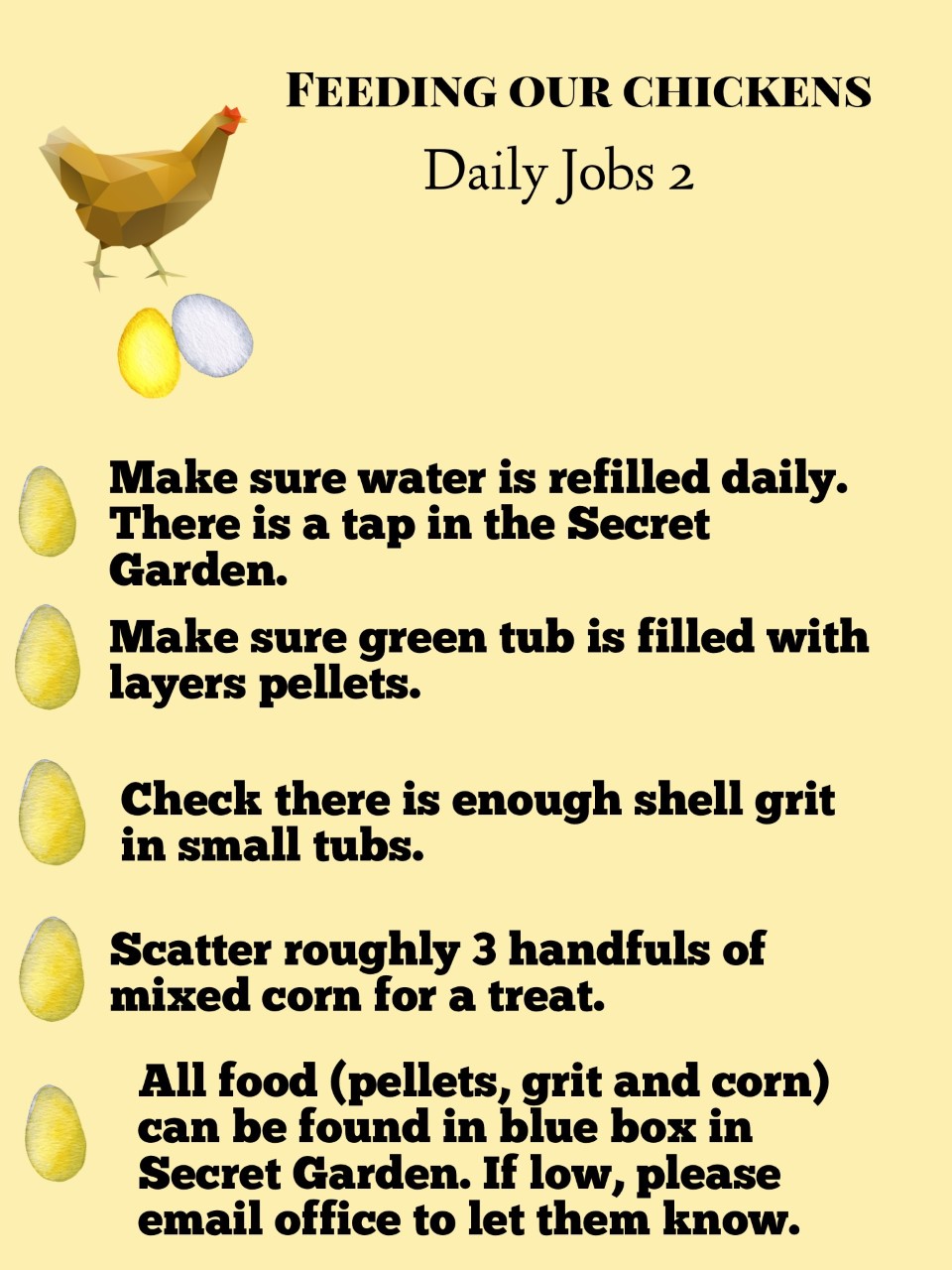 FEEDING OUR CHICKENS

Daily Jobs 2

Make sure water is refilled daily. There is a tap in the Secret Garden.

Make sure green tub is filled with layers pellets.

Check there is enough shell grit in small tubs.

Scatter roughly 3 handfuls of mixed corn for a treat.

All food (pellets, grit and corn) can be found in blue box in Secret Garden. If low, please email office to let them know.